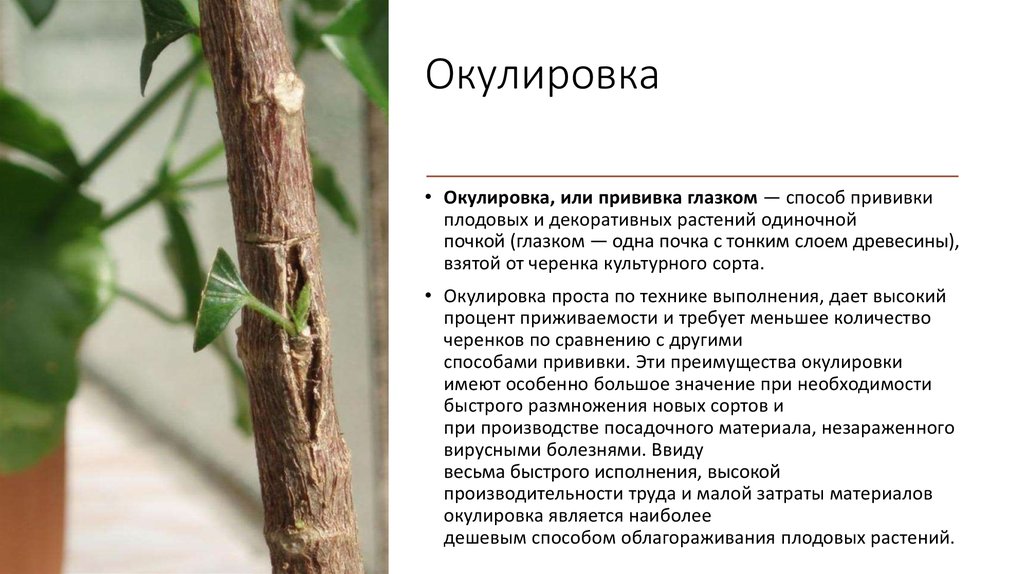 Окулировка

• Окулировка, или прививка глазком — способ прививки плодовых и декоративных растений одиночной почкой (глазком — одна почка с тонким слоем древесины), взятой от черенка культурного сорта.

• Окулировка проста по технике выполнения, дает высокий процент приживаемости и требует меньшее количество черенков по сравнению с другими способами прививки. Эти преимущества окулировки имеют особенно большое значение при необходимости быстрого размножения новых сортов и при производстве посадочного материала, незараженного вирусными болезнями. Ввиду весьма быстрого исполнения, высокой производительности труда и малой затраты материалов окулировка является наиболее дешевым способом облагораживания плодовых растений.